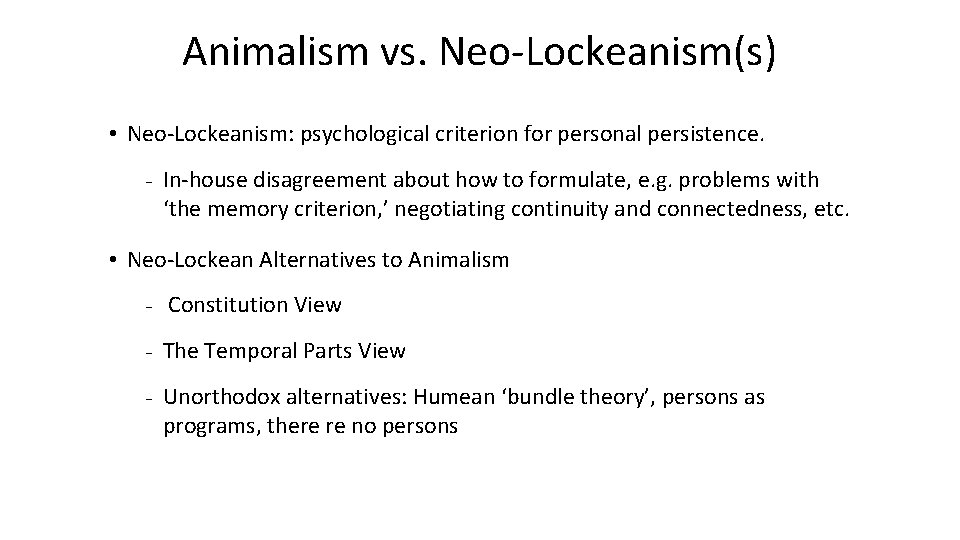 Animalism vs. Neo-Lockeanism(s)

• Neo-Lockeanism: psychological criterion for personal persistence.

- In-house disagreement about how to formulate, e.g. problems with ‘the memory criterion,’ negotiating continuity and connectedness, etc.

• Neo-Lockean Alternatives to Animalism

- Constitution View

- The Temporal Parts View

- Unorthodox alternatives: Humean ‘bundle theory’, persons as programs, there re no persons